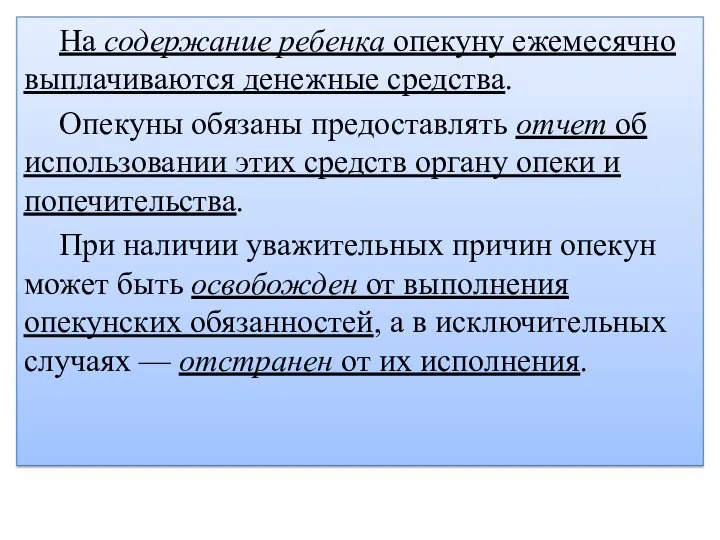 На содержание ребенка опекуну ежемесячно выплачиваются денежные средства.

Опекуны обязаны предоставлять отчет об использовании этих средств органу опеки и попечительства.

При наличии уважительных причин опекун может быть освобожден от выполнения опекунских обязанностей, а в исключительных случаях — отстранен от их исполнения.